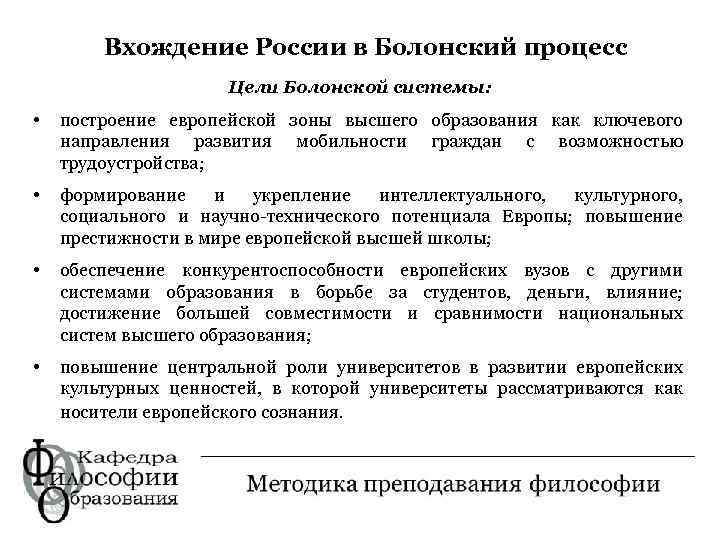 Вхождение России в Болонский процесс

Цели Болонской системы:

• построение европейской зоны высшего образования как ключевого направления развития мобильности граждан с возможностью трудоустройства;

• формирование и укрепление интеллектуального, культурного, социального и научно-технического потенциала Европы; повышение престижности в мире европейской высшей школы;

• обеспечение конкурентоспособности европейских вузов с другими системами образования в борьбе за студентов, деньги, влияние; достижение большей совместимости и сравнимости национальных систем высшего образования;

• повышение центральной роли университетов в развитии европейских культурных ценностей, в которой университеты рассматриваются как носители европейского сознания.

Кафедра Философии Образования

Методика преподавания философии